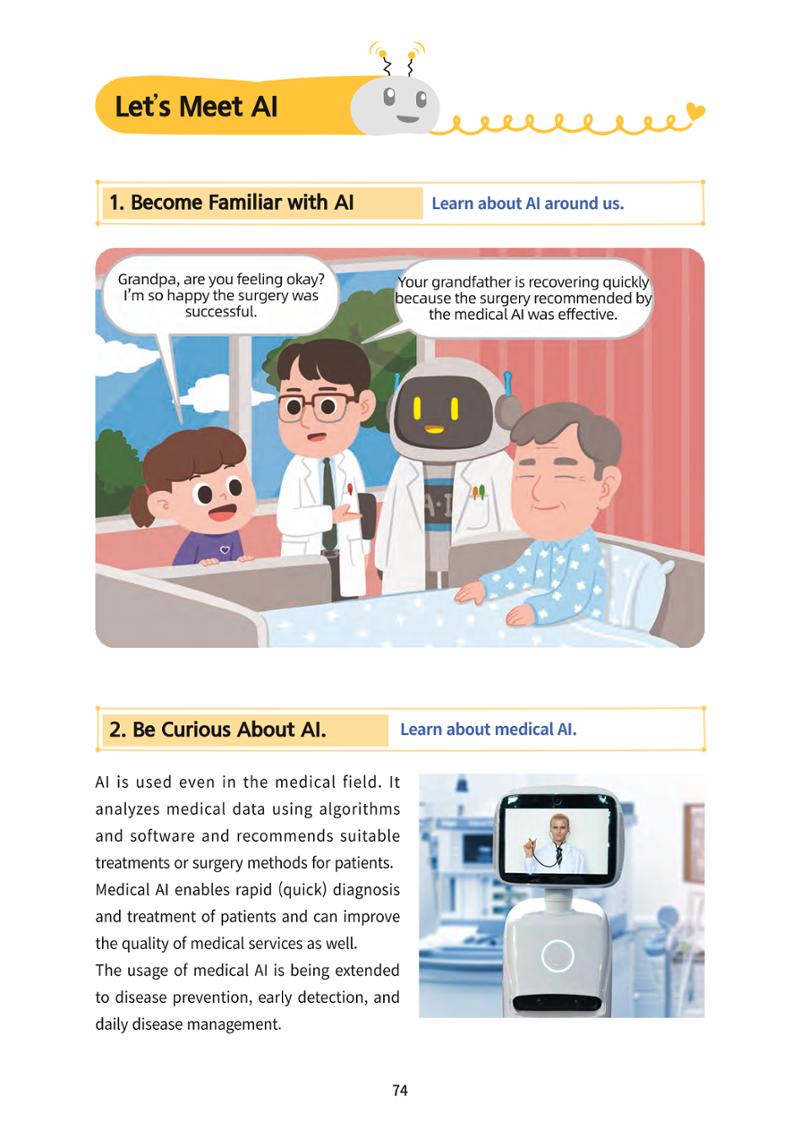 Let's Meet AI

1. Become Familiar with AI
Learn about AI around us.

Grandpa, are you feeling okay? I'm so happy the surgery was successful.

Your grandfather is recovering quickly because the surgery recommended by the medical AI was effective.

A·I

2. Be Curious About AI.
Learn about medical AI.

AI is used even in the medical field. It analyzes medical data using algorithms and software and recommends suitable treatments or surgery methods for patients. Medical AI enables rapid (quick) diagnosis and treatment of patients and can improve the quality of medical services as well.

The usage of medical AI is being extended to disease prevention, early detection, and daily disease management.

74